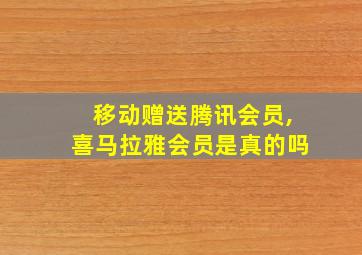 移动赠送腾讯会员,
喜马拉雅会员是真的吗